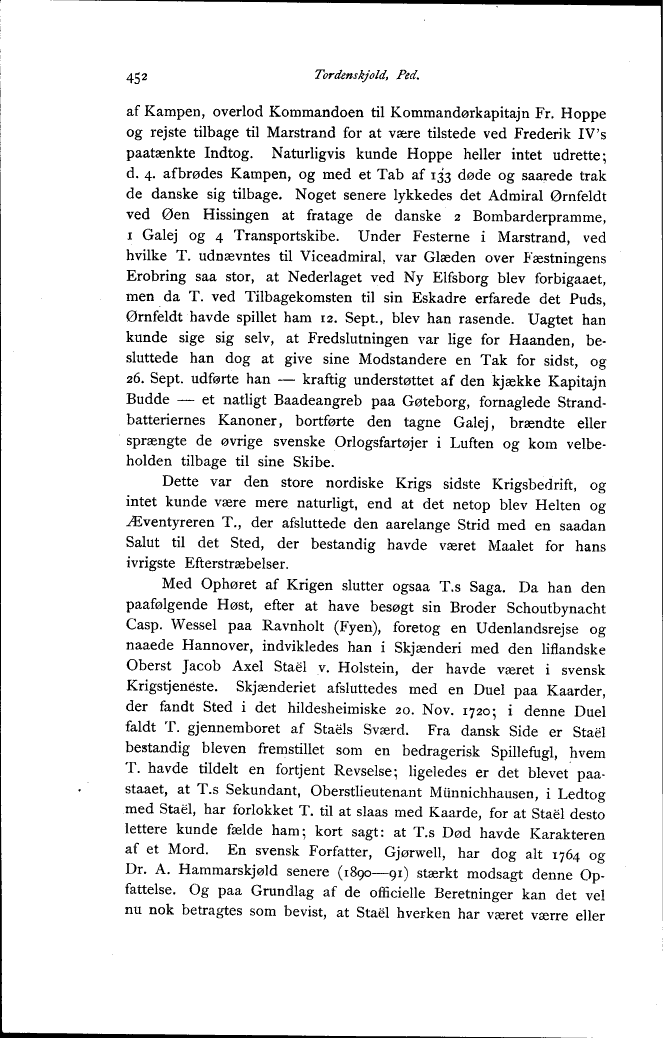 452 Tordenskjold, Ped.

af Kampen, overlod Kommandoen til Kommandørkapitajn Fr. Hoppe og rejste tilbage til Marstrand for at være tilstede ved Frederik IV's paatænkte Indtog. Naturligvis kunde Hoppe heller intet udrette; d. 4. afbrødes Kampen, og med et Tab af 133 døde og saarede trak de danske sig tilbage. Noget senere lykkedes det Admiral Ørnfeldt ved Øen Hissingen at fratage de danske 2 Bombarderpramme, 1 Galej og 4 Transportskibe. Under Festerne i Marstrand, ved hvilke T. udnævntes til Viceadmiral, var Glæden over Fæstningens Erobring saa stor, at Nederlaget ved Ny Elfsborg blev forbigaaet, men da T. ved Tilbagekomsten til sin Eskadre erfarede det Puds, Ørnfeldt havde spillet ham 12. Sept., blev han rasende. Uagtet han kunde sige sig selv, at Fredslutningen var lige for Haanden, besluttede han dog at give sine Modstandere en Tak for sidst, og 26. Sept. udførte han — kraftig understøttet af den kjække Kapitajn Budde — et natligt Baadeangreb paa Gøteborg, fornaglede Strandbatteriernes Kanoner, bortførte den tagne Galej, brændte eller sprængte de øvrige svenske Orlogsfartøjer i Luften og kom velbeholden tilbage til sine Skibe.

Dette var den store nordiske Krigs sidste Krigsbedrift, og intet kunde være mere naturligt, end at det netop blev Helten og Æventyreren T., der afsluttede den aarelange Strid med en saadan Salut til det Sted, der bestandig havde været Maalet for hans ivrigste Efterstræbelser.

Med Ophøret af Krigen slutter ogsaa T.s Saga. Da han den paafølgende Høst, efter at have besøgt sin Broder Schoutbynacht Casp. Wessel paa Ravnholt (Fyen), foretog en Udenlandsrejse og naaede Hannover, indvikledes han i Skjænderi med den liflandske Oberst Jacob Axel Staël v. Holstein, der havde været i svensk Krigstjeneste. Skjænderiet afsluttedes med en Duel paa Kaarder, der fandt Sted i det hildesheimiske 20. Nov. 1720; i denne Duel faldt T. gjennemboret af Staëls Sværd. Fra dansk Side er Staël bestandig bleven fremstillet som en bedragerisk Spillefugl, hvem T. havde tildelt en fortjent Revselse; ligeledes er det blevet paastaaet, at T.s Sekundant, Oberstlieutenant Münnichhausen, i Ledtog med Staël, har forlokket T. til at slaas med Kaarde, for at Staël desto lettere kunde fælde ham; kort sagt: at T.s Død havde Karakteren af et Mord. En svensk Forfatter, Gjørwell, har dog alt 1764 og Dr. A. Hammarskjøld senere (1890—91) stærkt modsagt denne Opfattelse. Og paa Grundlag af de officielle Beretninger kan det vel nu nok betragtes som bevist, at Staël hverken har været værre eller